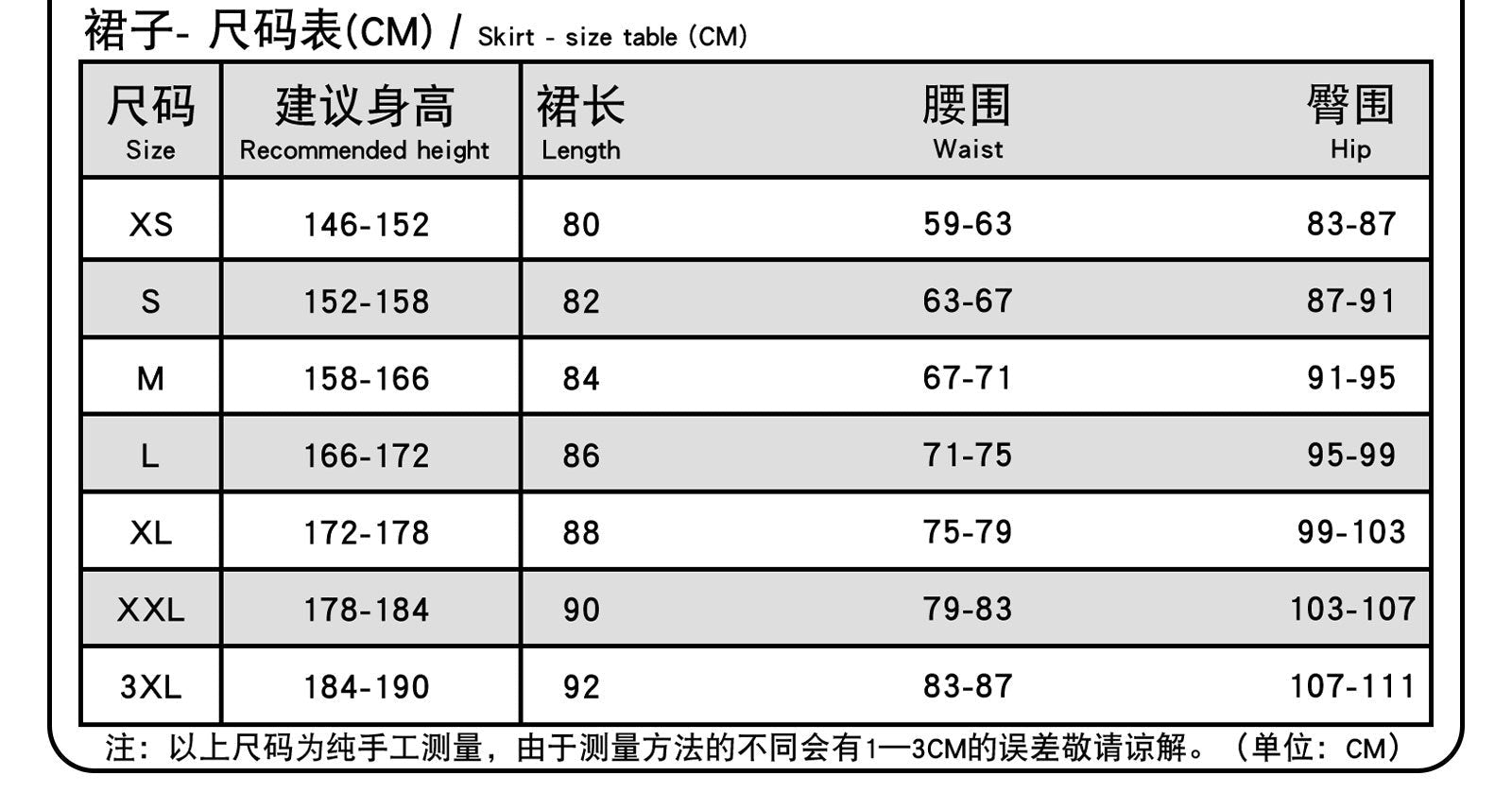 裙子- 尺码表(CM) / Skirt - size table (CM)

| 尺码 Size | 建议身高 Recommended height | 裙长 Length | 腰围 Waist | 臀围 Hip |
|---|---|---|---|---|
| XS | 146-152 | 80 | 59-63 | 83-87 |
| S | 152-158 | 82 | 63-67 | 87-91 |
| M | 158-166 | 84 | 67-71 | 91-95 |
| L | 166-172 | 86 | 71-75 | 95-99 |
| XL | 172-178 | 88 | 75-79 | 99-103 |
| XXL | 178-184 | 90 | 79-83 | 103-107 |
| 3XL | 184-190 | 92 | 83-87 | 107-111 |

注：以上尺码为纯手工测量，由于测量方法的不同会有1—3CM的误差敬请谅解。（单位：CM）